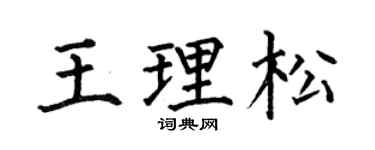 王理松
词典网